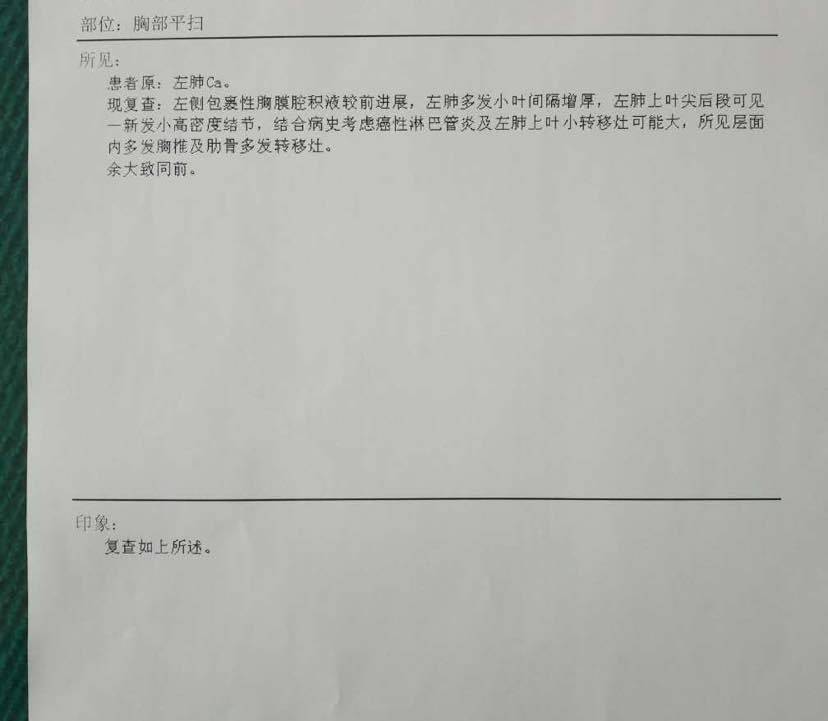 部位：胸部平扫

所见：

患者原：左肺Ca。

现复查：左侧包裹性胸膜腔积液较前进展，左肺多发小叶间隔增厚，左肺上叶尖后段可见一新发小高密度结节，结合病史考虑癌性淋巴管炎及左肺上叶小转移灶可能大，所见层面内多发胸椎及肋骨多发转移灶。

余大致同前。

印象：

复查如上所述。